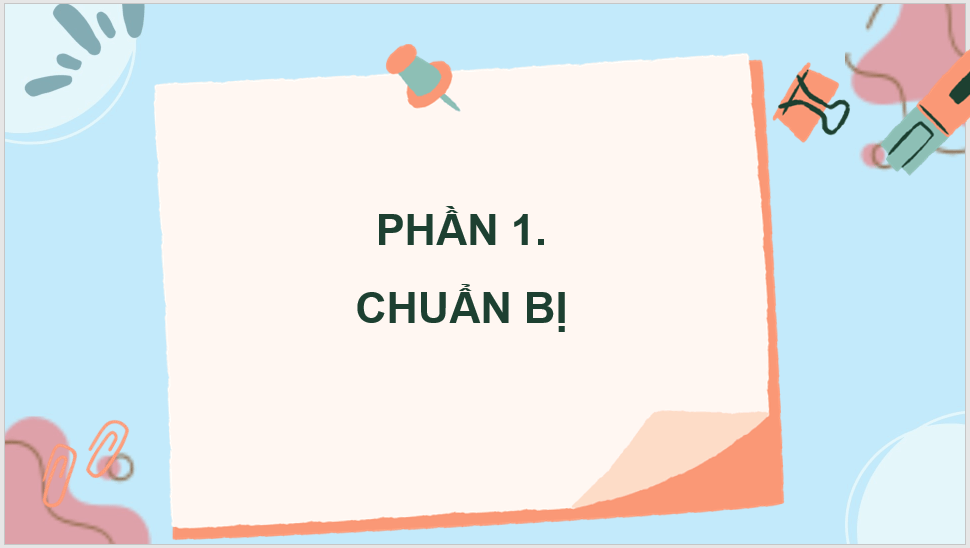 PHẦN 1.

CHUẨN BỊ